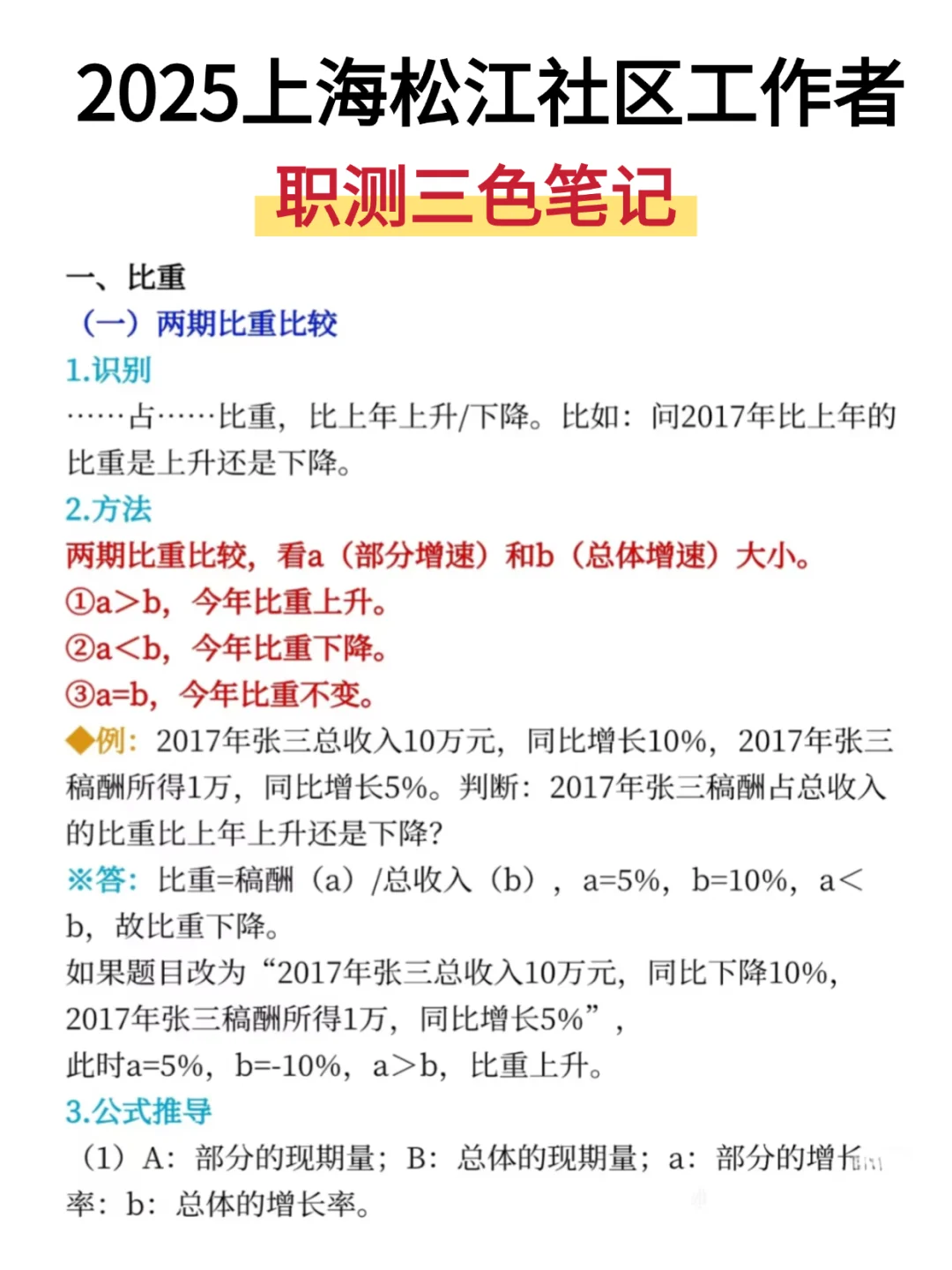 2025上海松江社区工作者

职测三色笔记

一、比重

（一）两期比重比较

1.识别

……占……比重，比上年上升/下降。比如：问2017年比上年的比重是上升还是下降。

2.方法

两期比重比较，看a（部分增速）和b（总体增速）大小。

①a>b，今年比重上升。

②a<b，今年比重下降。

③a=b，今年比重不变。

◆例：2017年张三总收入10万元，同比增长10%，2017年张三稿酬所得1万，同比增长5%。判断：2017年张三稿酬占总收入的比重比上年上升还是下降？

※答：比重=稿酬（a）/总收入（b），a=5%，b=10%，a<b，故比重下降。

如果题目改为“2017年张三总收入10万元，同比下降10%，2017年张三稿酬所得1万，同比增长5%”，

此时a=5%，b=-10%，a>b，比重上升。

3.公式推导

（1）A：部分的现期量；B：总体的现期量；a：部分的增长率：b：总体的增长率。